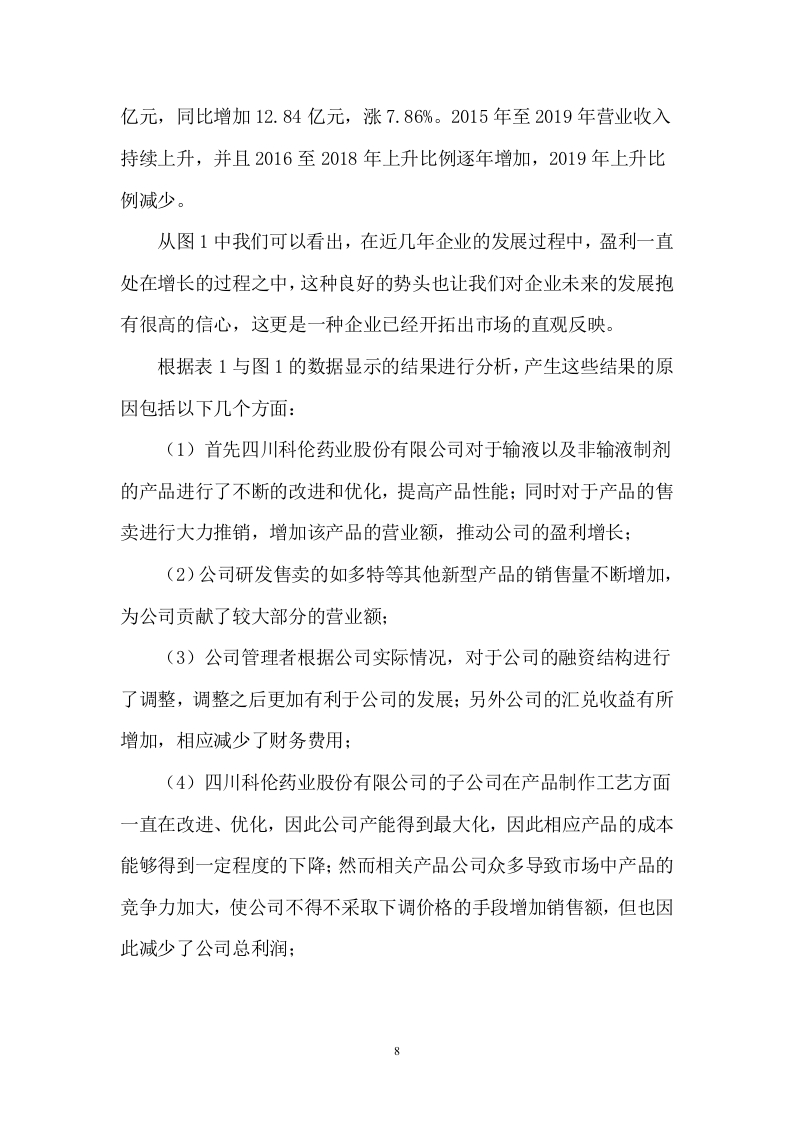 亿元，同比增加 12.84 亿元，涨 7.86%。2015 年至 2019 年营业收入持续上升，并且 2016 至 2018 年上升比例逐年增加，2019 年上升比例减少。

从图 1 中我们可以看出，在近几年企业的发展过程中，盈利一直处在增长的过程之中，这种良好的势头也让我们对企业未来的发展抱有很高的信心，这更是一种企业已经开拓出市场的直观反映。

根据表 1 与图 1 的数据显示的结果进行分析，产生这些结果的原因包括以下几个方面：

（1）首先四川科伦药业股份有限公司对于输液以及非输液制剂的产品进行了不断的改进和优化，提高产品性能；同时对于产品的售卖进行大力推销，增加该产品的营业额，推动公司的盈利增长；

（2）公司研发售卖的如多特等其他新型产品的销售量不断增加，为公司贡献了较大部分的营业额；

（3）公司管理者根据公司实际情况，对于公司的融资结构进行了调整，调整之后更加有利于公司的发展；另外公司的汇兑收益有所增加，相应减少了财务费用；

（4）四川科伦药业股份有限公司的子公司在产品制作工艺方面一直在改进、优化，因此公司产能得到最大化，因此相应产品的成本能够得到一定程度的下降；然而相关产品公司众多导致市场中产品的竞争力加大，使公司不得不采取下调价格的手段增加销售额，但也因此减少了公司总利润；

8